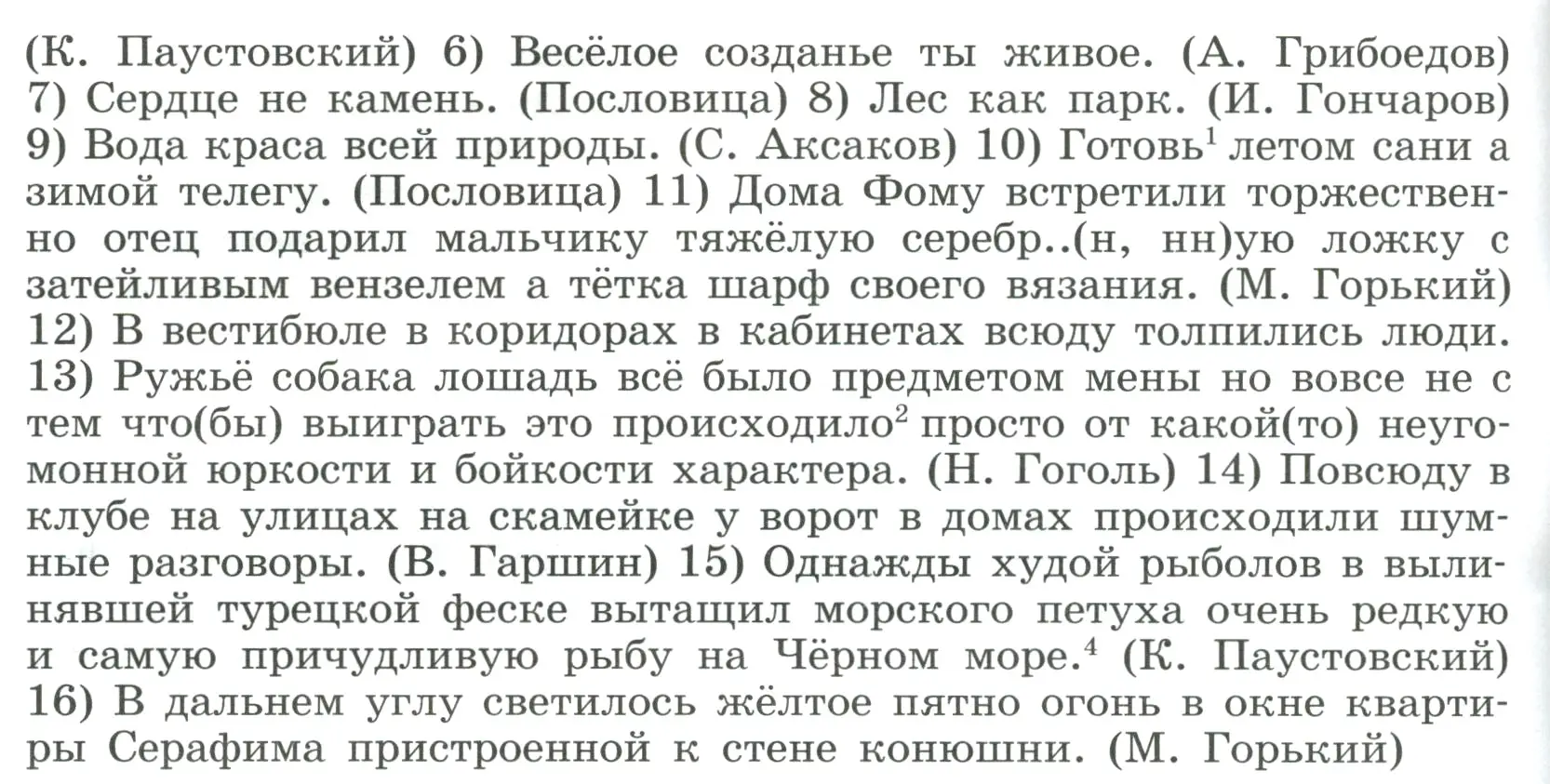 (К. Паустовский) 6) Весёлое созданье ты живое. (А. Грибоедов) 7) Сердце не камень. (Пословица) 8) Лес как парк. (И. Гончаров) 9) Вода краса всей природы. (С. Аксаков) 10) Готовь$^1$ летом сани а зимой телегу. (Пословица) 11) Дома Фому встретили торжественно отец подарил мальчику тяжёлую серебр..(н, нн)ую ложку с затейливым вензелем а тётка шарф своего вязания. (М. Горький) 12) В вестибюле в коридорах в кабинетах всюду толпились люди. 13) Ружьё собака лошадь всё было предметом мены но вовсе не с тем что(бы) выиграть это происходило$^2$ просто от какой(то) неугомонной юркости и бойкости характера. (Н. Гоголь) 14) Повсюду в клубе на улицах на скамейке у ворот в домах происходили шумные разговоры. (В. Гаршин) 15) Однажды худой рыболов в вылинявшей турецкой феске вытащил морского петуха очень редкую и самую причудливую рыбу на Чёрном море.$^4$ (К. Паустовский) 16) В дальнем углу светилось жёлтое пятно огонь в окне квартиры Серафима пристроенной к стене конюшни. (М. Горький)